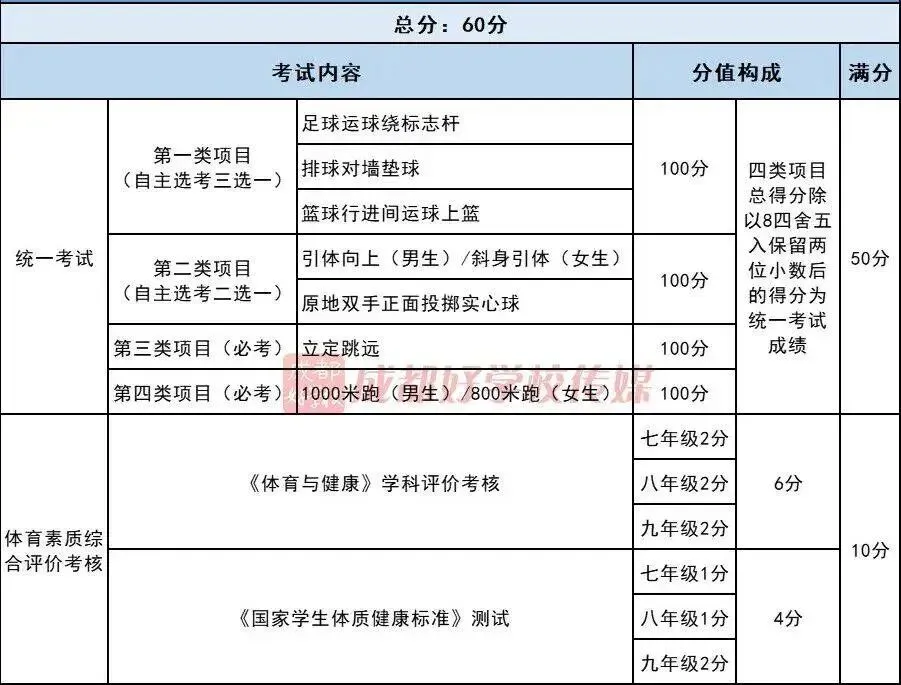 总分：60分

| 考试内容 | | | 分值构成 | | 满分 |
|---|---|---|---|---|---|
| 统一考试 | 第一类项目（自主选考三选一） | 足球运球绕标志杆 | 100分 | 四类项目总得分除以8四舍五入保留两位小数后的得分为统一考试成绩 | 50分 |
| | | 排球对墙垫球 | | | |
| | | 篮球行进间运球上篮 | | | |
| | 第二类项目（自主选考二选一） | 引体向上（男生）/斜身引体（女生） | 100分 | | |
| | | 原地双手正面投掷实心球 | | | |
| | 第三类项目（必考） | 立定跳远 | 100分 | | |
| | 第四类项目（必考） | 1000米跑（男生）/800米跑（女生） | 100分 | | |
| 体育素质综合评价考核 | 《体育与健康》学科评价考核 | | 七年级2分 | 6分 | 10分 |
| | | | 八年级2分 | | |
| | | | 九年级2分 | | |
| | 《国家学生体质健康标准》测试 | | 七年级1分 | 4分 | |
| | | | 八年级1分 | | |
| | | | 九年级2分 | | |

成都好学校传媒